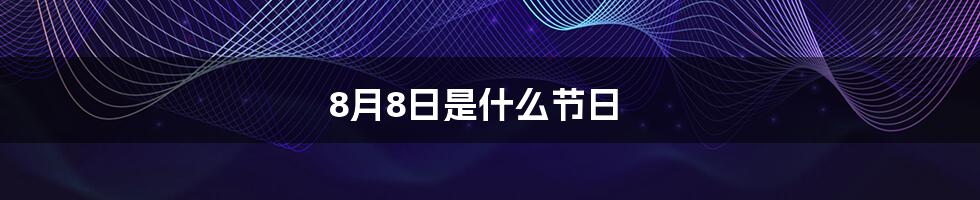 8月8日是什么节日